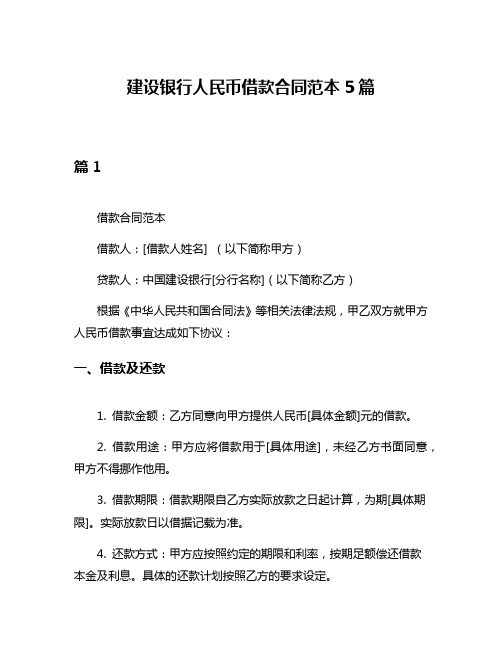 建设银行人民币借款合同范本 5 篇

篇 1

借款合同范本

借款人：[借款人姓名] （以下简称甲方）

贷款人：中国建设银行[分行名称]（以下简称乙方）

根据《中华人民共和国合同法》等相关法律法规，甲乙双方就甲方人民币借款事宜达成如下协议：

一、借款及还款

1. 借款金额：乙方同意向甲方提供人民币[具体金额]元的借款。

2. 借款用途：甲方应将借款用于[具体用途]，未经乙方书面同意，甲方不得挪作他用。

3. 借款期限：借款期限自乙方实际放款之日起计算，为期[具体期限]。实际放款日以借据记载为准。

4. 还款方式：甲方应按照约定的期限和利率，按期足额偿还借款本金及利息。具体的还款计划按照乙方的要求设定。